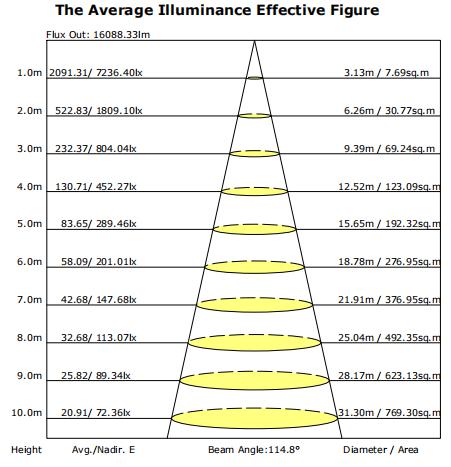 The Average Illuminance Effective Figure

Flux Out: 16088.33lm

1.0m 2091.31/ 7236.40lx 3.13m / 7.69sq.m

2.0m 522.83/ 1809.10lx 6.26m / 30.77sq.m

3.0m 232.37/ 804.04lx 9.39m / 69.24sq.m

4.0m 130.71/ 452.27lx 12.52m / 123.09sq.m

5.0m 83.65/ 289.46lx 15.65m / 192.32sq.m

6.0m 58.09/ 201.01lx 18.78m / 276.95sq.m

7.0m 42.68/ 147.68lx 21.91m / 376.95sq.m

8.0m 32.68/ 113.07lx 25.04m / 492.35sq.m

9.0m 25.82/ 89.34lx 28.17m / 623.13sq.m

10.0m 20.91/ 72.36lx 31.30m / 769.30sq.m

Height Avg./Nadir. E Beam Angle:114.8° Diameter / Area